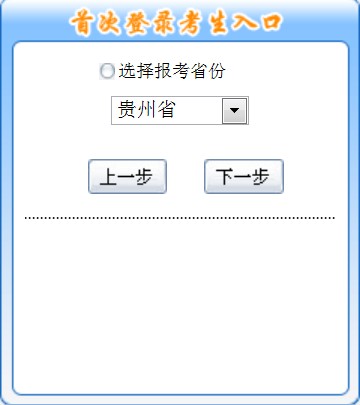 首次登录考生入口

选择报考省份

贵州省

上一步

下一步